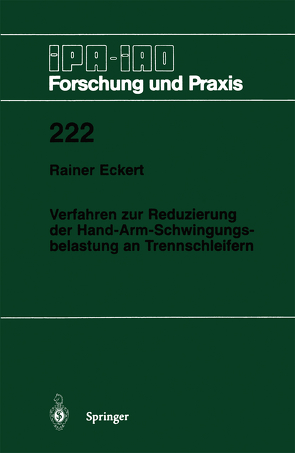 IPA-IAO
Forschung und Praxis

222

Rainer Eckert

Verfahren zur Reduzierung der Hand-Arm-Schwingungsbelastung an Trennschleifern

Springer